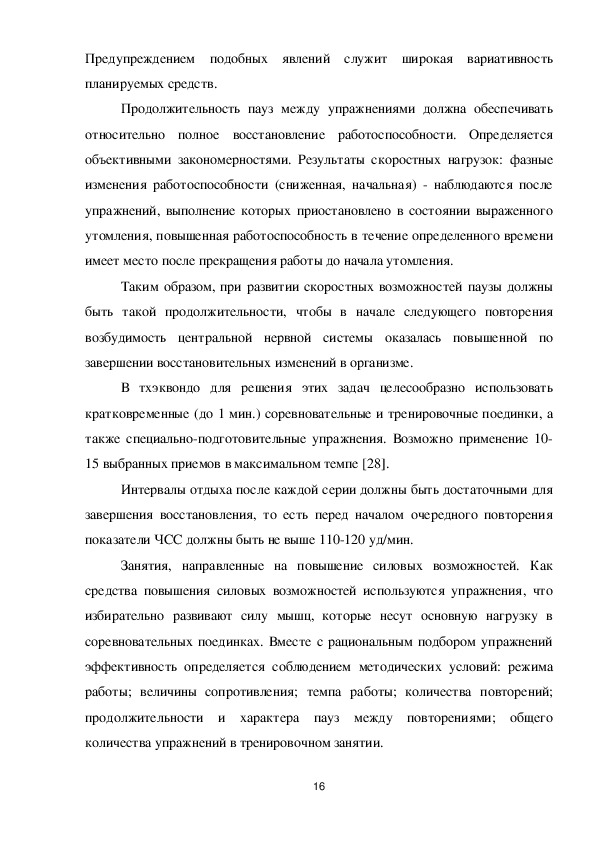 Предупреждением подобных явлений служит широкая вариативность планируемых средств.

Продолжительность пауз между упражнениями должна обеспечивать относительно полное восстановление работоспособности. Определяется объективными закономерностями. Результаты скоростных нагрузок: фазные изменения работоспособности (сниженная, начальная) - наблюдаются после упражнений, выполнение которых приостановлено в состоянии выраженного утомления, повышенная работоспособность в течение определенного времени имеет место после прекращения работы до начала утомления.

Таким образом, при развитии скоростных возможностей паузы должны быть такой продолжительности, чтобы в начале следующего повторения возбудимость центральной нервной системы оказалась повышенной по завершении восстановительных изменений в организме.

В тхэквондо для решения этих задач целесообразно использовать кратковременные (до 1 мин.) соревновательные и тренировочные поединки, а также специально-подготовительные упражнения. Возможно применение 10-15 выбранных приемов в максимальном темпе [28].

Интервалы отдыха после каждой серии должны быть достаточными для завершения восстановления, то есть перед началом очередного повторения показатели ЧСС должны быть не выше 110-120 уд/мин.

Занятия, направленные на повышение силовых возможностей. Как средства повышения силовых возможностей используются упражнения, что избирательно развивают силу мышц, которые несут основную нагрузку в соревновательных поединках. Вместе с рациональным подбором упражнений эффективность определяется соблюдением методических условий: режима работы; величины сопротивления; темпа работы; количества повторений; продолжительности и характера пауз между повторениями; общего количества упражнений в тренировочном занятии.

16